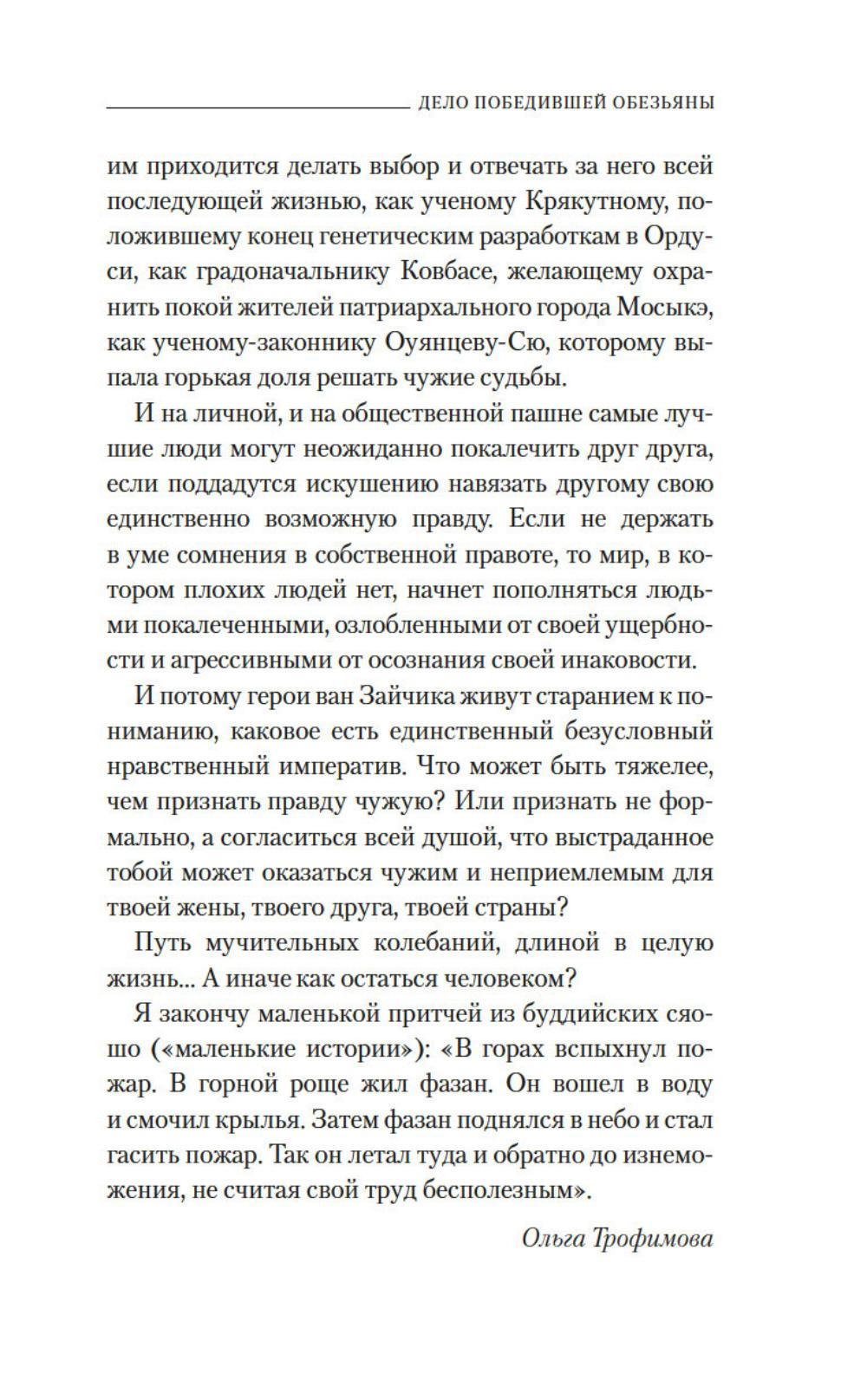 ДЕЛО ПОБЕДИВШЕЙ ОБЕЗЬЯНЫ

им приходится делать выбор и отвечать за него всей последующей жизнью, как ученому Крякутному, положившему конец генетическим разработкам в Ордуси, как градоначальнику Ковбасе, желающему охранить покой жителей патриархального города Мосыкэ, как ученому-законнику Оуянцеву-Сю, которому выпала горькая доля решать чужие судьбы.

И на личной, и на общественной пашне самые лучшие люди могут неожиданно покалечить друг друга, если поддадутся искушению навязать другому свою единственно возможную правду. Если не держать в уме сомнения в собственной правоте, то мир, в котором плохих людей нет, начнет пополняться людьми покалеченными, озлобленными от своей ущербности и агрессивными от осознания своей инаковости.

И потому герои ван Зайчика живут старанием к пониманию, каковое есть единственный безусловный нравственный императив. Что может быть тяжелее, чем признать правду чужую? Или признать не формально, а согласиться всей душой, что выстраданное тобой может оказаться чужим и неприемлемым для твоей жены, твоего друга, твоей страны?

Путь мучительных колебаний, длиной в целую жизнь... А иначе как остаться человеком?

Я закончу маленькой притчей из буддийских сяошо («маленькие истории»): «В горах вспыхнул пожар. В горной роще жил фазан. Он вошел в воду и смочил крылья. Затем фазан поднялся в небо и стал гасить пожар. Так он летал туда и обратно до изнеможения, не считая свой труд бесполезным».

Ольга Трофимова